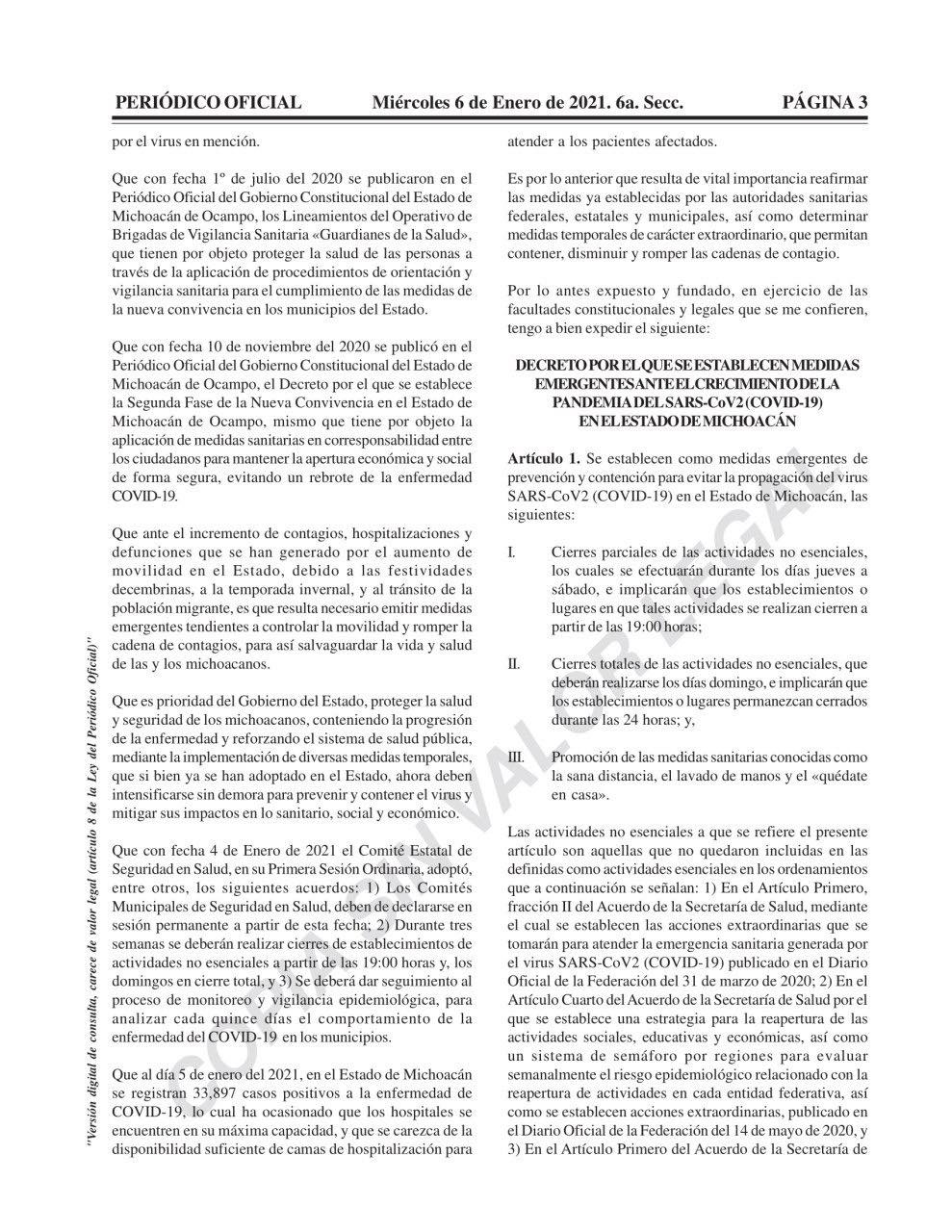 PERIÓDICO OFICIAL Miércoles 6 de Enero de 2021. 6a. Secc. PÁGINA 3

por el virus en mención.

Que con fecha 1º de julio del 2020 se publicaron en el Periódico Oficial del Gobierno Constitucional del Estado de Michoacán de Ocampo, los Lineamientos del Operativo de Brigadas de Vigilancia Sanitaria «Guardianes de la Salud», que tienen por objeto proteger la salud de las personas a través de la aplicación de procedimientos de orientación y vigilancia sanitaria para el cumplimiento de las medidas de la nueva convivencia en los municipios del Estado.

Que con fecha 10 de noviembre del 2020 se publicó en el Periódico Oficial del Gobierno Constitucional del Estado de Michoacán de Ocampo, el Decreto por el que se establece la Segunda Fase de la Nueva Convivencia en el Estado de Michoacán de Ocampo, mismo que tiene por objeto la aplicación de medidas sanitarias en corresponsabilidad entre los ciudadanos para mantener la apertura económica y social de forma segura, evitando un rebrote de la enfermedad COVID-19.

Que ante el incremento de contagios, hospitalizaciones y defunciones que se han generado por el aumento de movilidad en el Estado, debido a las festividades decembrinas, a la temporada invernal, y al tránsito de la población migrante, es que resulta necesario emitir medidas emergentes tendientes a controlar la movilidad y romper la cadena de contagios, para así salvaguardar la vida y salud de las y los michoacanos.

Que es prioridad del Gobierno del Estado, proteger la salud y seguridad de los michoacanos, conteniendo la progresión de la enfermedad y reforzando el sistema de salud pública, mediante la implementación de diversas medidas temporales, que si bien ya se han adoptado en el Estado, ahora deben intensificarse sin demora para prevenir y contener el virus y mitigar sus impactos en lo sanitario, social y económico.

Que con fecha 4 de Enero de 2021 el Comité Estatal de Seguridad en Salud, en su Primera Sesión Ordinaria, adoptó, entre otros, los siguientes acuerdos: 1) Los Comités Municipales de Seguridad en Salud, deben de declararse en sesión permanente a partir de esta fecha; 2) Durante tres semanas se deberán realizar cierres de establecimientos de actividades no esenciales a partir de las 19:00 horas y, los domingos en cierre total, y 3) Se deberá dar seguimiento al proceso de monitoreo y vigilancia epidemiológica, para analizar cada quince días el comportamiento de la enfermedad del COVID-19 en los municipios.

Que al día 5 de enero del 2021, en el Estado de Michoacán se registran 33,897 casos positivos a la enfermedad de COVID-19, lo cual ha ocasionado que los hospitales se encuentren en su máxima capacidad, y que se carezca de la disponibilidad suficiente de camas de hospitalización para atender a los pacientes afectados.

Es por lo anterior que resulta de vital importancia reafirmar las medidas ya establecidas por las autoridades sanitarias federales, estatales y municipales, así como determinar medidas temporales de carácter extraordinario, que permitan contener, disminuir y romper las cadenas de contagio.

Por lo antes expuesto y fundado, en ejercicio de las facultades constitucionales y legales que se me confieren, tengo a bien expedir el siguiente:

DECRETO POR EL QUE SE ESTABLECEN MEDIDAS EMERGENTES ANTE EL CRECIMIENTO DE LA PANDEMIA DEL SARS-CoV2 (COVID-19) EN EL ESTADO DE MICHOACÁN

Artículo 1. Se establecen como medidas emergentes de prevención y contención para evitar la propagación del virus SARS-CoV2 (COVID-19) en el Estado de Michoacán, las siguientes:

I. Cierres parciales de las actividades no esenciales, los cuales se efectuarán durante los días jueves a sábado, e implicarán que los establecimientos o lugares en que tales actividades se realizan cierren a partir de las 19:00 horas;

II. Cierres totales de las actividades no esenciales, que deberán realizarse los días domingo, e implicarán que los establecimientos o lugares permanezcan cerrados durante las 24 horas; y,

III. Promoción de las medidas sanitarias conocidas como la sana distancia, el lavado de manos y el «quédate en casa».

Las actividades no esenciales a que se refiere el presente artículo son aquellas que no quedaron incluidas en las definidas como actividades esenciales en los ordenamientos que a continuación se señalan: 1) En el Artículo Primero, fracción II del Acuerdo de la Secretaría de Salud, mediante el cual se establecen las acciones extraordinarias que se tomarán para atender la emergencia sanitaria generada por el virus SARS-CoV2 (COVID-19) publicado en el Diario Oficial de la Federación del 31 de marzo de 2020; 2) En el Artículo Cuarto del Acuerdo de la Secretaría de Salud por el que se establece una estrategia para la reapertura de las actividades sociales, educativas y económicas, así como un sistema de semáforo por regiones para evaluar semanalmente el riesgo epidemiológico relacionado con la reapertura de actividades en cada entidad federativa, así como se establecen acciones extraordinarias, publicado en el Diario Oficial de la Federación del 14 de mayo de 2020, y 3) En el Artículo Primero del Acuerdo de la Secretaría de

"Versión digital de consulta, carece de valor legal (artículo 8 de la Ley del Periódico Oficial)"

COPIA SIN VALOR LEGAL